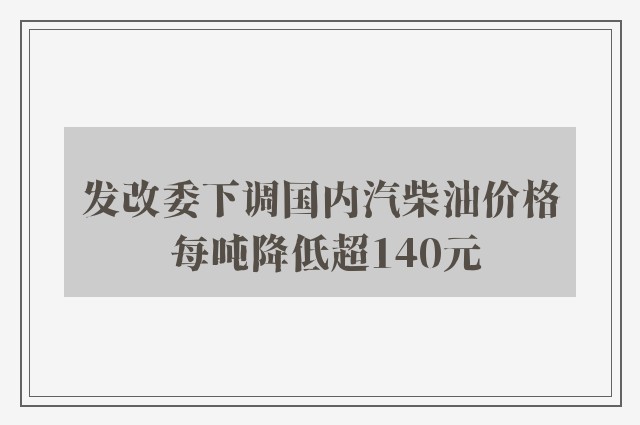 发改委下调国内汽柴油价格 每吨降低超140元